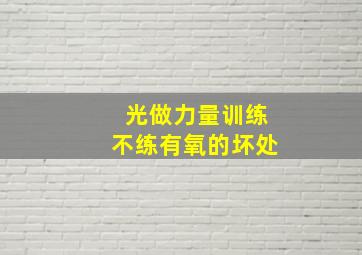 光做力量训练
不练有氧的坏处